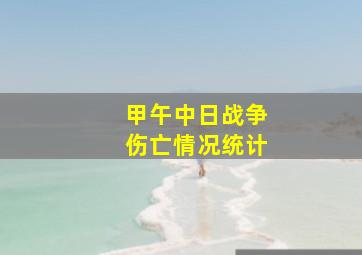 甲午中日战争
伤亡情况统计